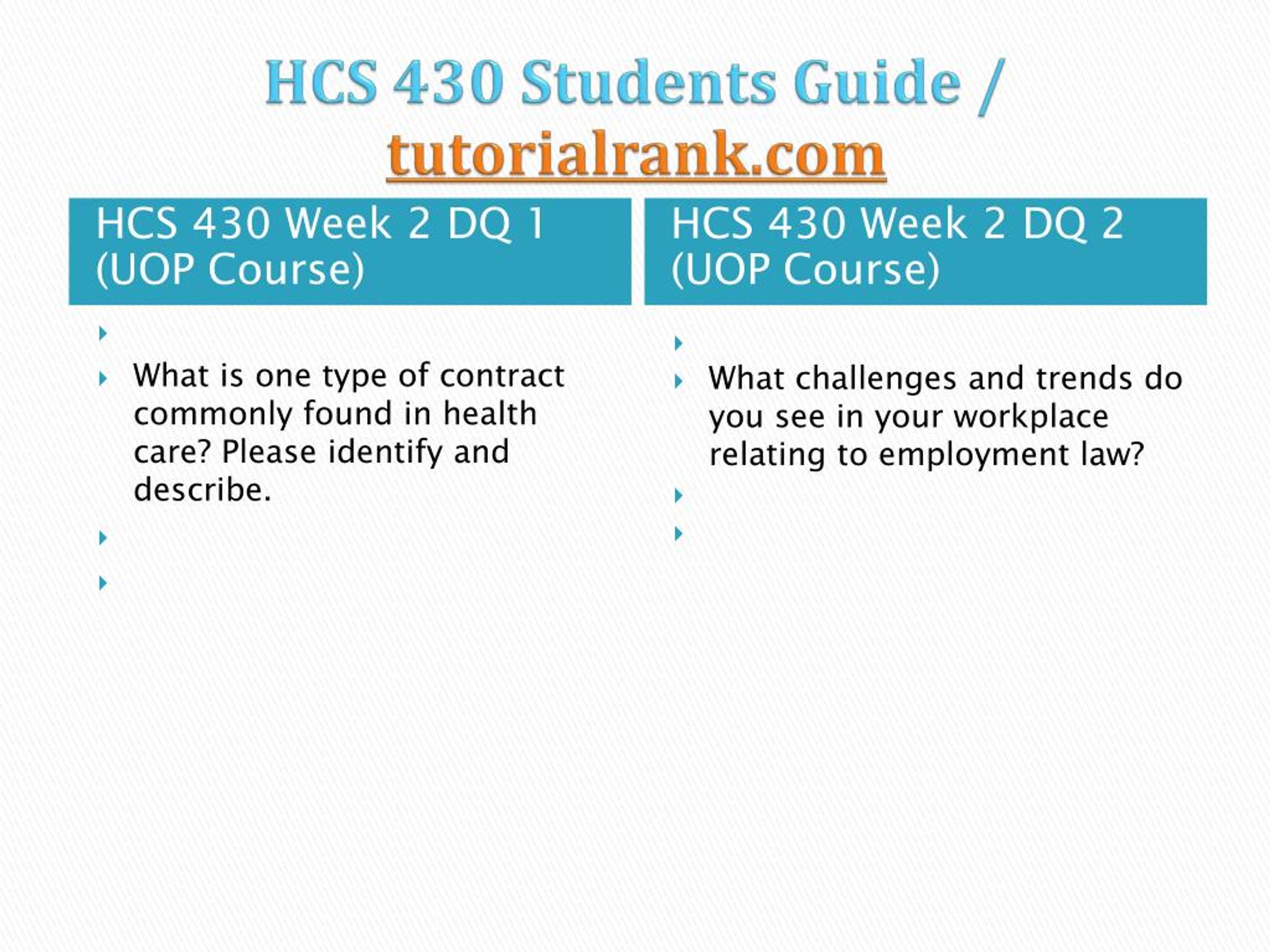 HCS 430 Students Guide / tutorialrank.com

HCS 430 Week 2 DQ 1 (UOP Course)

What is one type of contract commonly found in health care? Please identify and describe.

HCS 430 Week 2 DQ 2 (UOP Course)

What challenges and trends do you see in your workplace relating to employment law?